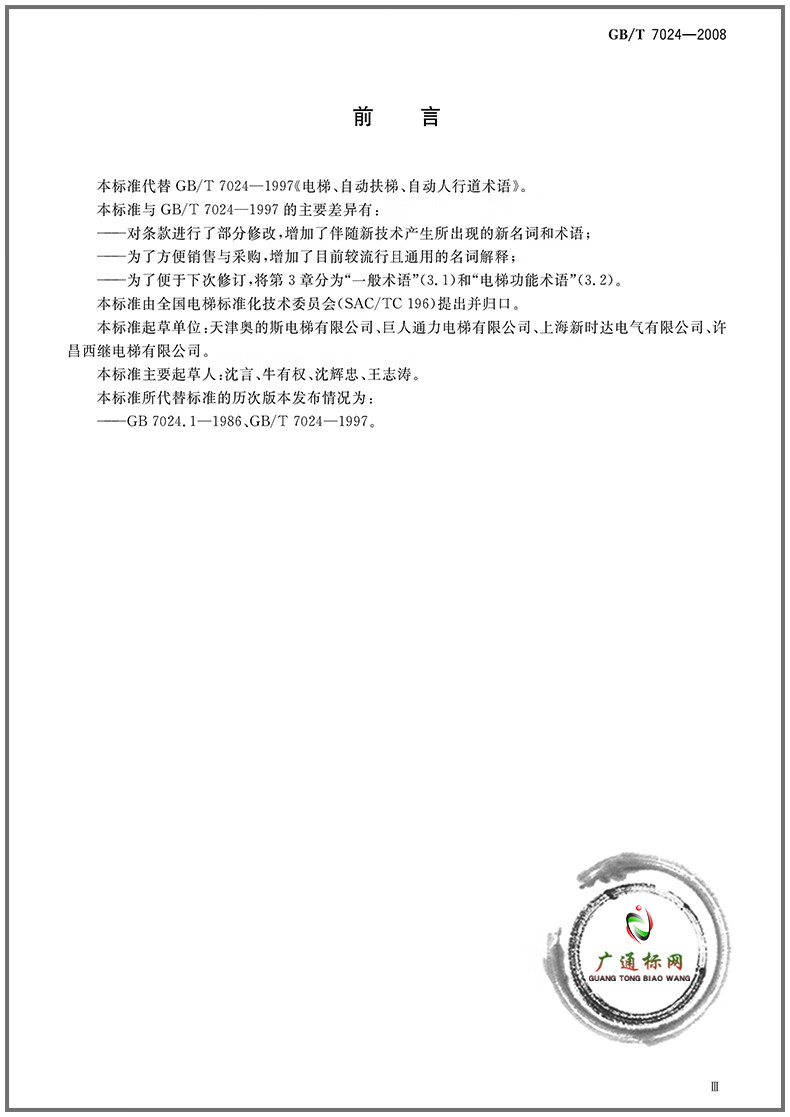 GB/T 7024—2008

前　言

本标准代替 GB/T 7024—1997《电梯、自动扶梯、自动人行道术语》。

本标准与 GB/T 7024—1997 的主要差异有：

——对条款进行了部分修改，增加了伴随新技术产生所出现的新名词和术语；

——为了方便销售与采购，增加了目前较流行且通用的名词解释；

——为了便于下次修订，将第 3 章分为“一般术语”(3.1)和“电梯功能术语”(3.2)。

本标准由全国电梯标准化技术委员会(SAC/TC 196)提出并归口。

本标准起草单位：天津奥的斯电梯有限公司、巨人通力电梯有限公司、上海新时达电气有限公司、许昌西继电梯有限公司。

本标准主要起草人：沈言、牛有权、沈辉忠、王志涛。

本标准所代替标准的历次版本发布情况为：

——GB 7024.1—1986、GB/T 7024—1997。

广通标网
GUANG TONG BIAO WANG

Ⅲ